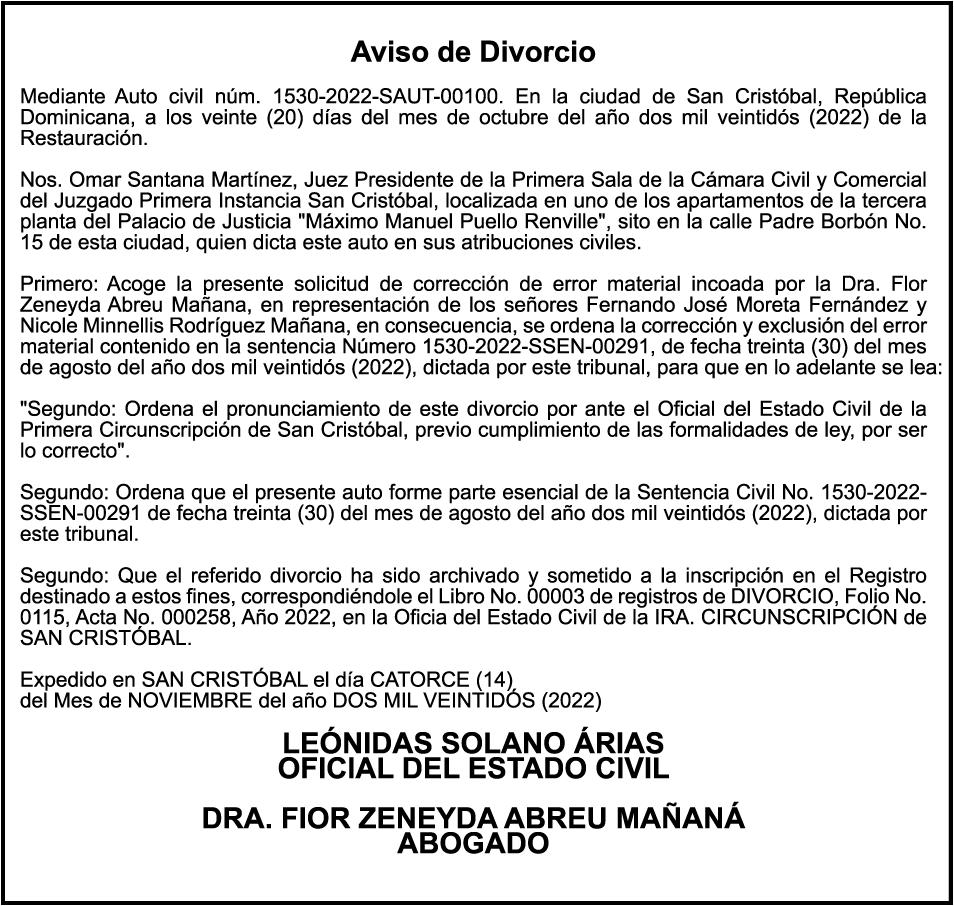 Aviso de Divorcio

Mediante Auto civil núm. 1530-2022-SAUT-00100. En la ciudad de San Cristóbal, República Dominicana, a los veinte (20) días del mes de octubre del año dos mil veintidós (2022) de la Restauración.

Nos. Omar Santana Martínez, Juez Presidente de la Primera Sala de la Cámara Civil y Comercial del Juzgado Primera Instancia San Cristóbal, localizada en uno de los apartamentos de la tercera planta del Palacio de Justicia "Máximo Manuel Puello Renville", sito en la calle Padre Borbón No. 15 de esta ciudad, quien dicta este auto en sus atribuciones civiles.

Primero: Acoge la presente solicitud de corrección de error material incoada por la Dra. Flor Zeneyda Abreu Mañana, en representación de los señores Fernando José Moreta Fernández y Nicole Minnellis Rodríguez Mañana, en consecuencia, se ordena la corrección y exclusión del error material contenido en la sentencia Número 1530-2022-SSEN-00291, de fecha treinta (30) del mes de agosto del año dos mil veintidós (2022), dictada por este tribunal, para que en lo adelante se lea:

"Segundo: Ordena el pronunciamiento de este divorcio por ante el Oficial del Estado Civil de la Primera Circunscripción de San Cristóbal, previo cumplimiento de las formalidades de ley, por ser lo correcto".

Segundo: Ordena que el presente auto forme parte esencial de la Sentencia Civil No. 1530-2022-SSEN-00291 de fecha treinta (30) del mes de agosto del año dos mil veintidós (2022), dictada por este tribunal.

Segundo: Que el referido divorcio ha sido archivado y sometido a la inscripción en el Registro destinado a estos fines, correspondiéndole el Libro No. 00003 de registros de DIVORCIO, Folio No. 0115, Acta No. 000258, Año 2022, en la Oficia del Estado Civil de la IRA. CIRCUNSCRIPCIÓN de SAN CRISTÓBAL.

Expedido en SAN CRISTÓBAL el día CATORCE (14)
del Mes de NOVIEMBRE del año DOS MIL VEINTIDÓS (2022)

LEÓNIDAS SOLANO ÁRIAS
OFICIAL DEL ESTADO CIVIL

DRA. FIOR ZENEYDA ABREU MAÑANÁ
ABOGADO